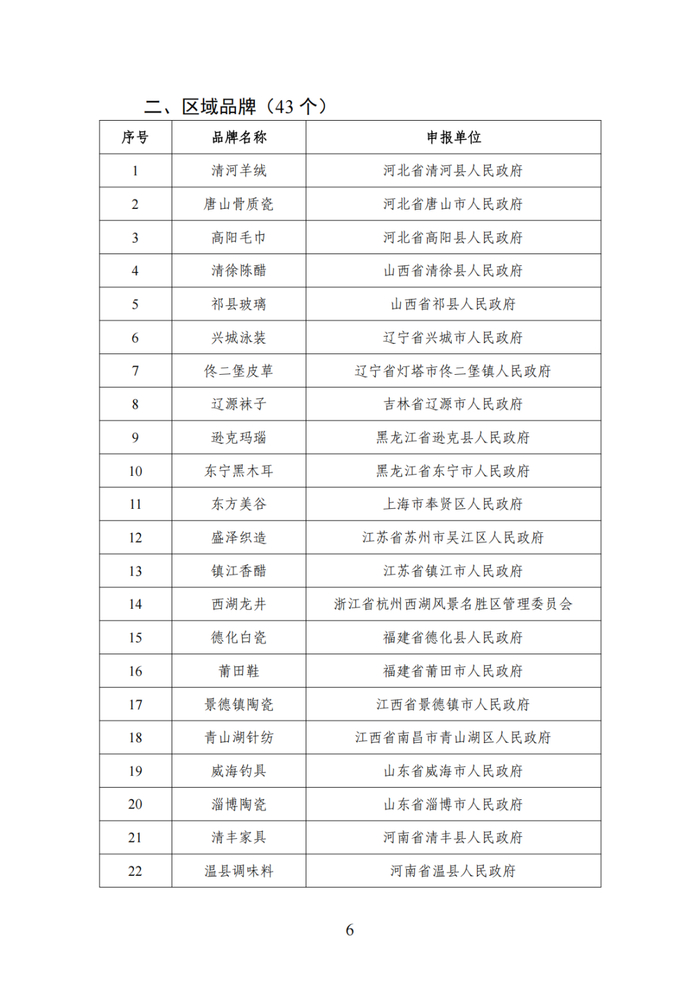 二、区域品牌（43 个）

| 序号 | 品牌名称 | 申报单位 |
|---|---|---|
| 1 | 清河羊绒 | 河北省清河县人民政府 |
| 2 | 唐山骨质瓷 | 河北省唐山市人民政府 |
| 3 | 高阳毛巾 | 河北省高阳县人民政府 |
| 4 | 清徐陈醋 | 山西省清徐县人民政府 |
| 5 | 祁县玻璃 | 山西省祁县人民政府 |
| 6 | 兴城泳装 | 辽宁省兴城市人民政府 |
| 7 | 佟二堡皮草 | 辽宁省灯塔市佟二堡镇人民政府 |
| 8 | 辽源袜子 | 吉林省辽源市人民政府 |
| 9 | 逊克玛瑙 | 黑龙江省逊克县人民政府 |
| 10 | 东宁黑木耳 | 黑龙江省东宁市人民政府 |
| 11 | 东方美谷 | 上海市奉贤区人民政府 |
| 12 | 盛泽织造 | 江苏省苏州市吴江区人民政府 |
| 13 | 镇江香醋 | 江苏省镇江市人民政府 |
| 14 | 西湖龙井 | 浙江省杭州西湖风景名胜区管理委员会 |
| 15 | 德化白瓷 | 福建省德化县人民政府 |
| 16 | 莆田鞋 | 福建省莆田市人民政府 |
| 17 | 景德镇陶瓷 | 江西省景德镇市人民政府 |
| 18 | 青山湖针纺 | 江西省南昌市青山湖区人民政府 |
| 19 | 威海钓具 | 山东省威海市人民政府 |
| 20 | 淄博陶瓷 | 山东省淄博市人民政府 |
| 21 | 清丰家具 | 河南省清丰县人民政府 |
| 22 | 温县调味料 | 河南省温县人民政府 |

6